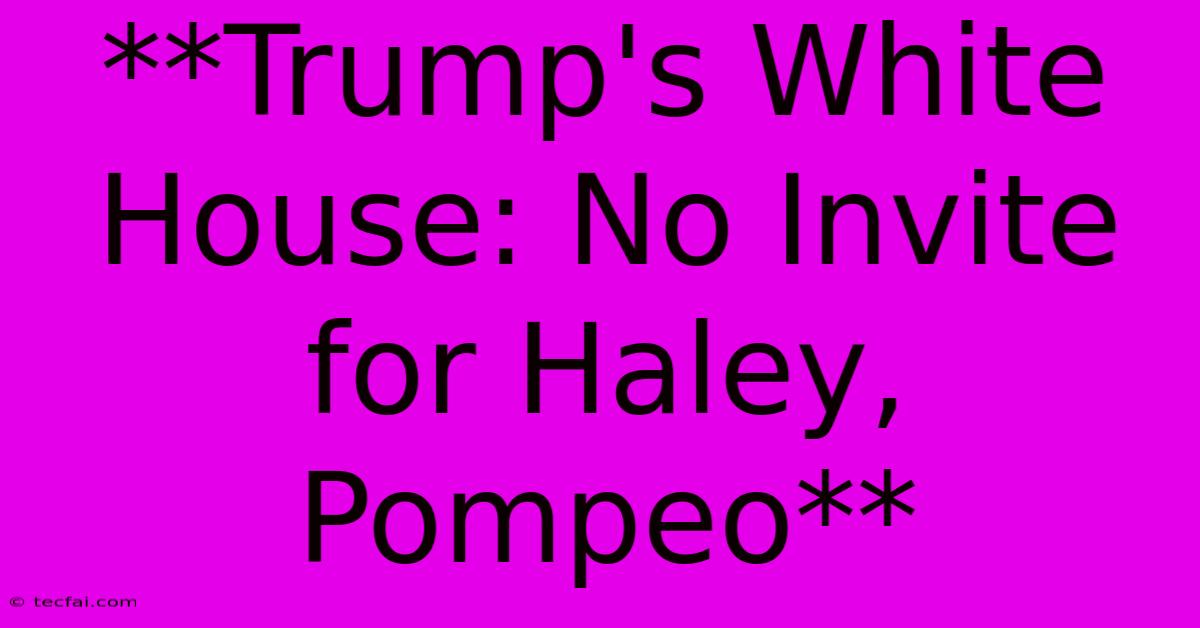 **Trump's White House: No Invite for Haley, Pompeo**

© tecfai.com